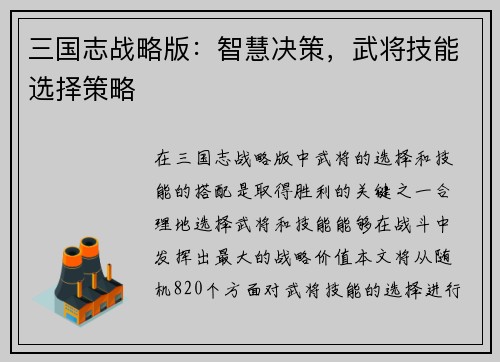 三国志战略版：智慧决策，武将技能选择策略

在三国志战略版中武将的选择和技能的搭配是取得胜利的关键之一合理地选择武将和技能能够在战斗中发挥出最大的战略价值本文将从随机820个方面对武将技能的选择进行